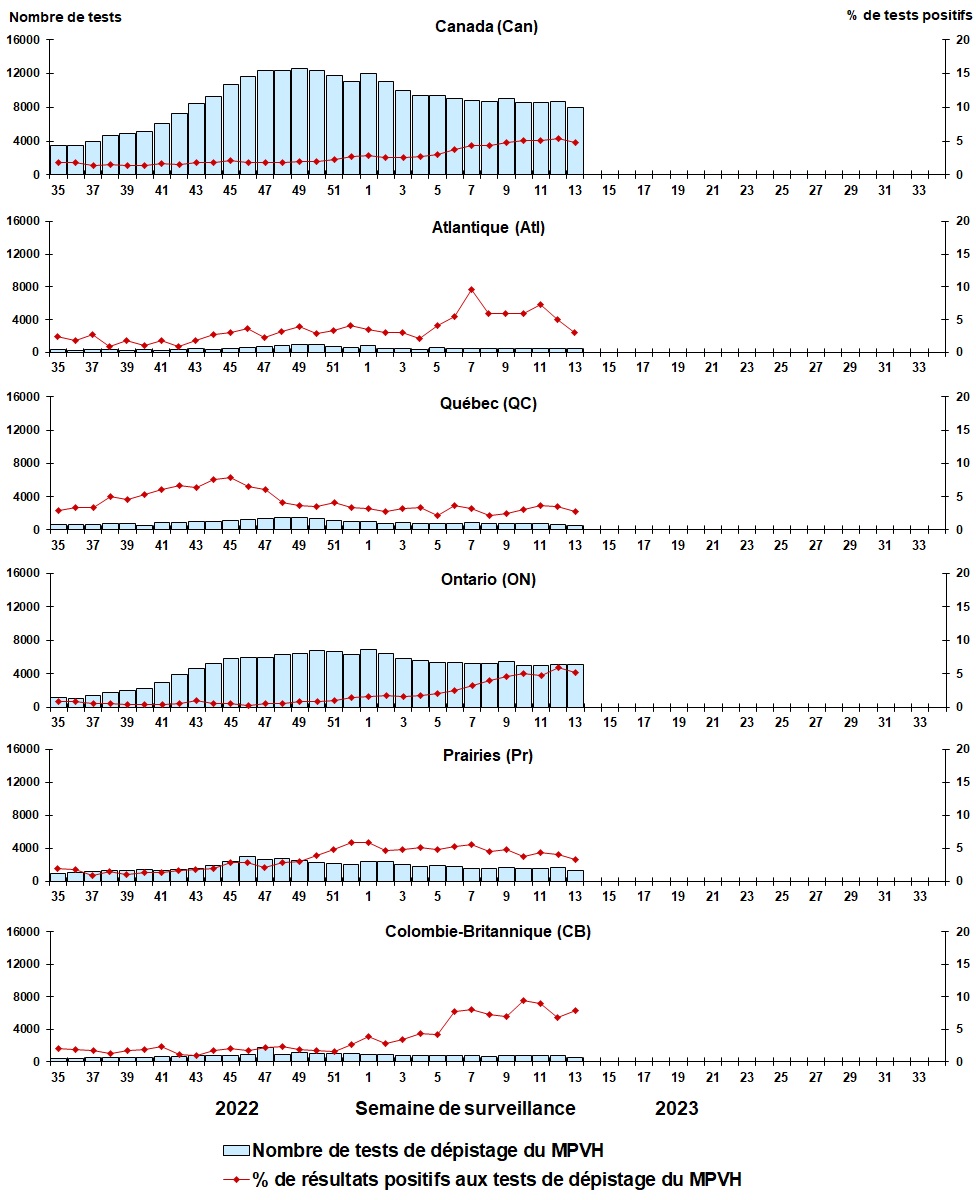 Nombre de tests

% de tests positifs

Canada (Can)

16000
12000
8000
4000
0

20
15
10
5
0

35 37 39 41 43 45 47 49 51 1 3 5 7 9 11 13 15 17 19 21 23 25 27 29 31 33

Atlantique (Atl)

16000
12000
8000
4000
0

20
15
10
5
0

35 37 39 41 43 45 47 49 51 1 3 5 7 9 11 13 15 17 19 21 23 25 27 29 31 33

Québec (QC)

16000
12000
8000
4000
0

20
15
10
5
0

35 37 39 41 43 45 47 49 51 1 3 5 7 9 11 13 15 17 19 21 23 25 27 29 31 33

Ontario (ON)

16000
12000
8000
4000
0

20
15
10
5
0

35 37 39 41 43 45 47 49 51 1 3 5 7 9 11 13 15 17 19 21 23 25 27 29 31 33

Prairies (Pr)

16000
12000
8000
4000
0

20
15
10
5
0

35 37 39 41 43 45 47 49 51 1 3 5 7 9 11 13 15 17 19 21 23 25 27 29 31 33

Colombie-Britannique (CB)

16000
12000
8000
4000
0

20
15
10
5
0

35 37 39 41 43 45 47 49 51 1 3 5 7 9 11 13 15 17 19 21 23 25 27 29 31 33

2022 Semaine de surveillance 2023

Nombre de tests de dépistage du MPVH
% de résultats positifs aux tests de dépistage du MPVH